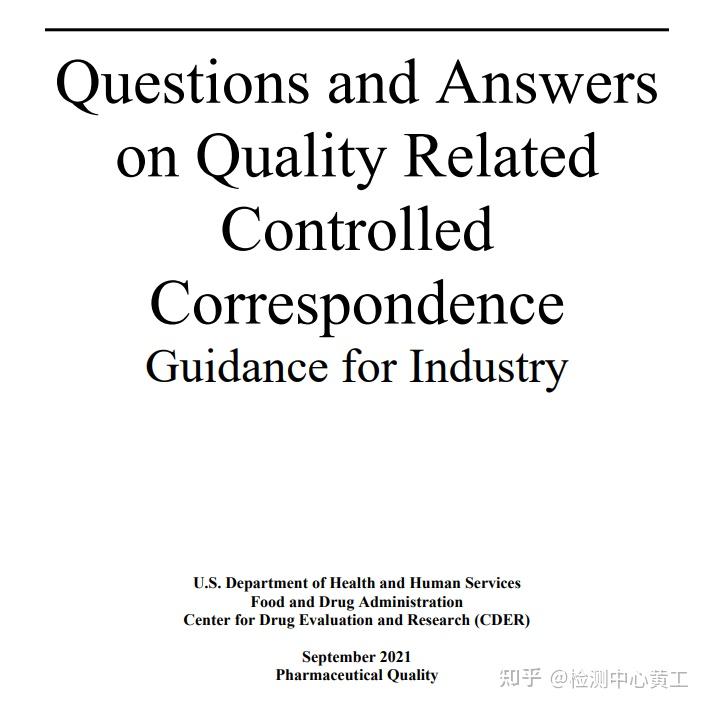 Questions and Answers on Quality Related Controlled Correspondence
Guidance for Industry

U.S. Department of Health and Human Services
Food and Drug Administration
Center for Drug Evaluation and Research (CDER)

September 2021
Pharmaceutical Quality

知乎 @检测中心黄工